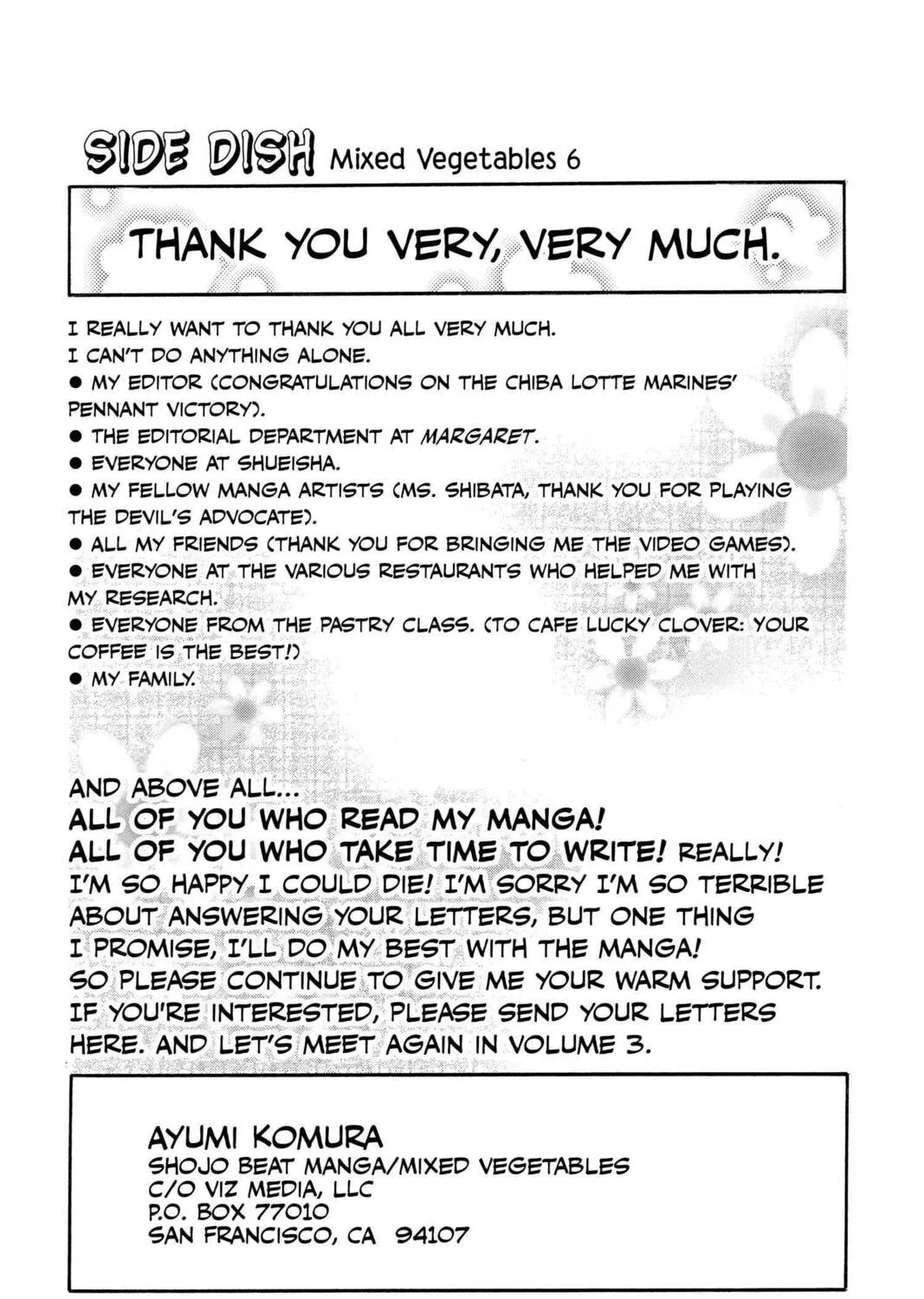 SIDE DISH Mixed Vegetables 6

THANK YOU VERY, VERY MUCH.

I REALLY WANT TO THANK YOU ALL VERY MUCH.
I CAN'T DO ANYTHING ALONE.
● MY EDITOR (CONGRATULATIONS ON THE CHIBA LOTTE MARINES' PENNANT VICTORY).
● THE EDITORIAL DEPARTMENT AT MARGARET.
● EVERYONE AT SHUEISHA.
● MY FELLOW MANGA ARTISTS (MS. SHIBATA, THANK YOU FOR PLAYING THE DEVIL'S ADVOCATE).
● ALL MY FRIENDS (THANK YOU FOR BRINGING ME THE VIDEO GAMES).
● EVERYONE AT THE VARIOUS RESTAURANTS WHO HELPED ME WITH MY RESEARCH.
● EVERYONE FROM THE PASTRY CLASS. (TO CAFE LUCKY CLOVER: YOUR COFFEE IS THE BEST!)
● MY FAMILY.

AND ABOVE ALL...
ALL OF YOU WHO READ MY MANGA!
ALL OF YOU WHO TAKE TIME TO WRITE! REALLY! I'M SO HAPPY I COULD DIE! I'M SORRY I'M SO TERRIBLE ABOUT ANSWERING YOUR LETTERS, BUT ONE THING I PROMISE, I'LL DO MY BEST WITH THE MANGA! SO PLEASE CONTINUE TO GIVE ME YOUR WARM SUPPORT. IF YOU'RE INTERESTED, PLEASE SEND YOUR LETTERS HERE. AND LET'S MEET AGAIN IN VOLUME 3.

AYUMI KOMURA
SHOJO BEAT MANGA/MIXED VEGETABLES
C/O VIZ MEDIA, LLC
P.O. BOX 77010
SAN FRANCISCO, CA 94107